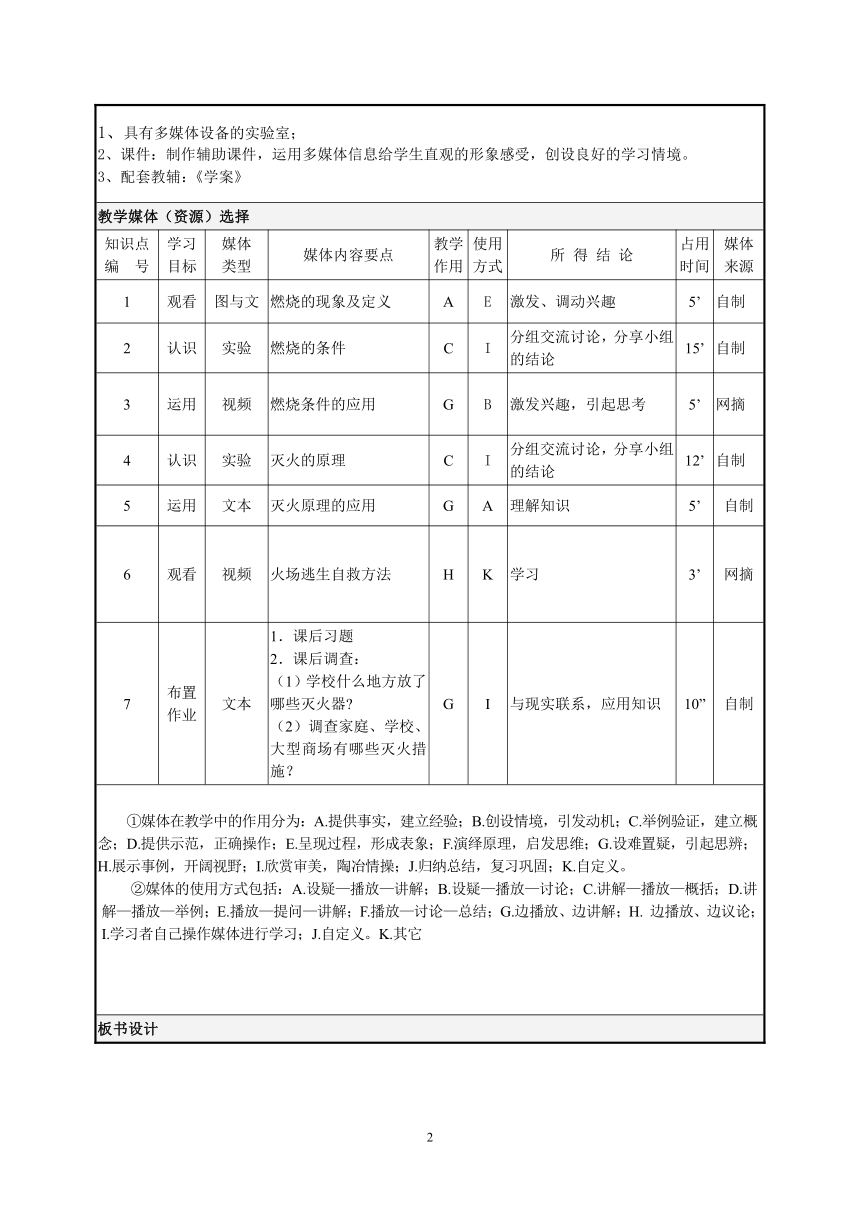 1、具有多媒体设备的实验室；
2、课件：制作辅助课件，运用多媒体信息给学生直观的形象感受，创设良好的学习情境。
3、配套教辅：《学案》

教学媒体（资源）选择

| 知识点编　号 | 学习目标 | 媒体类型 | 媒体内容要点 | 教学作用 | 使用方式 | 所 得 结 论 | 占用时间 | 媒体来源 |
|---|---|---|---|---|---|---|---|---|
| 1 | 观看 | 图与文 | 燃烧的现象及定义 | A | E | 激发、调动兴趣 | 5’ | 自制 |
| 2 | 认识 | 实验 | 燃烧的条件 | C | I | 分组交流讨论，分享小组的结论 | 15’ | 自制 |
| 3 | 运用 | 视频 | 燃烧条件的应用 | G | B | 激发兴趣，引起思考 | 5’ | 网摘 |
| 4 | 认识 | 实验 | 灭火的原理 | C | I | 分组交流讨论，分享小组的结论 | 12’ | 自制 |
| 5 | 运用 | 文本 | 灭火原理的应用 | G | A | 理解知识 | 5’ | 自制 |
| 6 | 观看 | 视频 | 火场逃生自救方法 | H | K | 学习 | 3’ | 网摘 |
| 7 | 布置作业 | 文本 | 1．课后习题 2．课后调查：（1）学校什么地方放了哪些灭火器?（2）调查家庭、学校、大型商场有哪些灭火措施？ | G | I | 与现实联系，应用知识 | 10” | 自制 |

①媒体在教学中的作用分为：A.提供事实，建立经验；B.创设情境，引发动机；C.举例验证，建立概念；D.提供示范，正确操作；E.呈现过程，形成表象；F.演绎原理，启发思维；G.设难置疑，引起思辨；H.展示事例，开阔视野；I.欣赏审美，陶冶情操；J.归纳总结，复习巩固；K.自定义。

②媒体的使用方式包括：A.设疑—播放—讲解；B.设疑—播放—讨论；C.讲解—播放—概括；D.讲解—播放—举例；E.播放—提问—讲解；F.播放—讨论—总结；G.边播放、边讲解；H. 边播放、边议论；I.学习者自己操作媒体进行学习；J.自定义。K.其它

板书设计

2